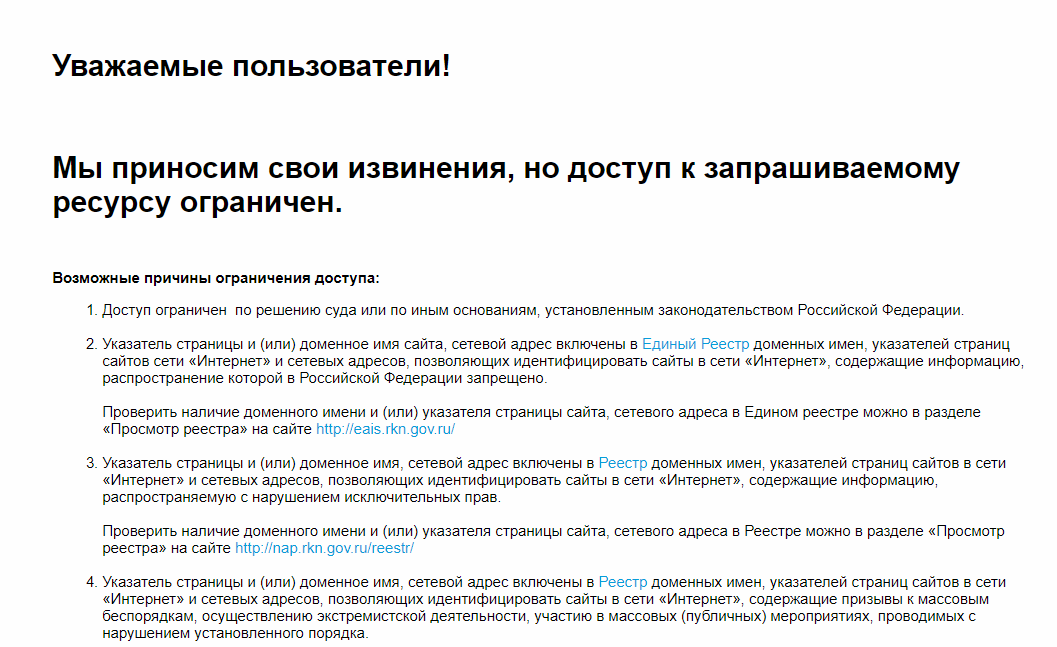 Уважаемые пользователи!

Мы приносим свои извинения, но доступ к запрашиваемому ресурсу ограничен.

Возможные причины ограничения доступа:

1. Доступ ограничен по решению суда или по иным основаниям, установленным законодательством Российской Федерации.

2. Указатель страницы и (или) доменное имя сайта, сетевой адрес включены в Единый Реестр доменных имен, указателей страниц сайтов сети «Интернет» и сетевых адресов, позволяющих идентифицировать сайты в сети «Интернет», содержащие информацию, распространение которой в Российской Федерации запрещено.

Проверить наличие доменного имени и (или) указателя страницы сайта, сетевого адреса в Едином реестре можно в разделе «Просмотр реестра» на сайте http://eais.rkn.gov.ru/

3. Указатель страницы и (или) доменное имя, сетевой адрес включены в Реестр доменных имен, указателей страниц сайтов в сети «Интернет» и сетевых адресов, позволяющих идентифицировать сайты в сети «Интернет», содержащие информацию, распространяемую с нарушением исключительных прав.

Проверить наличие доменного имени и (или) указателя страницы сайта, сетевого адреса в Реестре можно в разделе «Просмотр реестра» на сайте http://nap.rkn.gov.ru/reestr/

4. Указатель страницы и (или) доменное имя, сетевой адрес включены в Реестр доменных имен, указателей страниц сайтов в сети «Интернет» и сетевых адресов, позволяющих идентифицировать сайты в сети «Интернет», содержащие призывы к массовым беспорядкам, осуществлению экстремистской деятельности, участию в массовых (публичных) мероприятиях, проводимых с нарушением установленного порядка.